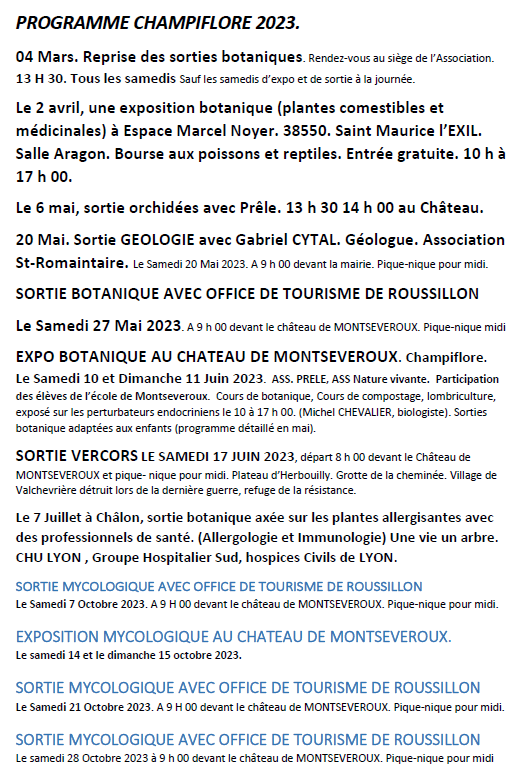 PROGRAMME CHAMPIFLORE 2023.

04 Mars. Reprise des sorties botaniques. Rendez-vous au siège de l'Association. 13 H 30. Tous les samedis Sauf les samedis d'expo et de sortie à la journée.

Le 2 avril, une exposition botanique (plantes comestibles et médicinales) à Espace Marcel Noyer. 38550. Saint Maurice l'EXIL. Salle Aragon. Bourse aux poissons et reptiles. Entrée gratuite. 10 h à 17 h 00.

Le 6 mai, sortie orchidées avec Prêle. 13 h 30 14 h 00 au Château.

20 Mai. Sortie GEOLOGIE avec Gabriel CYTAL. Géologue. Association St-Romaintaire. Le Samedi 20 Mai 2023. A 9 h 00 devant la mairie. Pique-nique pour midi.

SORTIE BOTANIQUE AVEC OFFICE DE TOURISME DE ROUSSILLON

Le Samedi 27 Mai 2023. A 9 h 00 devant le château de MONTSEVEROUX. Pique-nique midi

EXPO BOTANIQUE AU CHATEAU DE MONTSEVEROUX. Champiflore. Le Samedi 10 et Dimanche 11 Juin 2023. ASS. PRELE, ASS Nature vivante. Participation des élèves de l'école de Montseveroux. Cours de botanique, Cours de compostage, lombriculture, exposé sur les perturbateurs endocriniens le 10 à 17 h 00. (Michel CHEVALIER, biologiste). Sorties botanique adaptées aux enfants (programme détaillé en mai).

SORTIE VERCORS LE SAMEDI 17 JUIN 2023, départ 8 h 00 devant le Château de MONTSEVEROUX et pique- nique pour midi. Plateau d'Herbouilly. Grotte de la cheminée. Village de Valchevrière détruit lors de la dernière guerre, refuge de la résistance.

Le 7 Juillet à Châlon, sortie botanique axée sur les plantes allergisantes avec des professionnels de santé. (Allergologie et Immunologie) Une vie un arbre. CHU LYON , Groupe Hospitalier Sud, hospices Civils de LYON.

SORTIE MYCOLOGIQUE AVEC OFFICE DE TOURISME DE ROUSSILLON
Le Samedi 7 Octobre 2023. A 9 H 00 devant le château de MONTSEVEROUX. Pique-nique pour midi.

EXPOSITION MYCOLOGIQUE AU CHATEAU DE MONTSEVEROUX.
Le samedi 14 et le dimanche 15 octobre 2023.

SORTIE MYCOLOGIQUE AVEC OFFICE DE TOURISME DE ROUSSILLON
Le Samedi 21 Octobre 2023. A 9 H 00 devant le château de MONTSEVEROUX. Pique-nique pour midi.

SORTIE MYCOLOGIQUE AVEC OFFICE DE TOURISME DE ROUSSILLON
Le samedi 28 Octobre 2023 à 9 h 00 devant le château de MONTSEVEROUX. Pique-nique pour midi